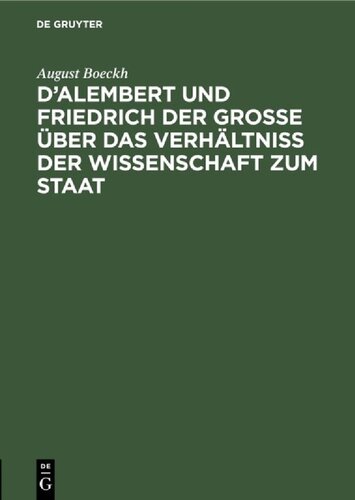 DE GRUYTER

August Boeckh

D'ALEMBERT UND FRIEDRICH DER GROSSE ÜBER DAS VERHÄLTNISS DER WISSENSCHAFT ZUM STAAT

DE
G